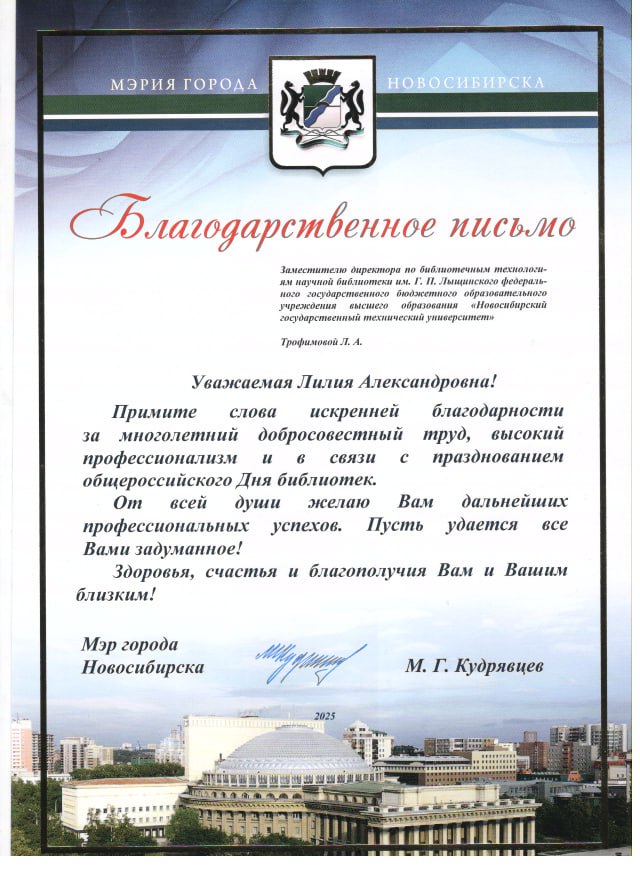 МЭРИЯ ГОРОДА НОВОСИБИРСКА

Благодарственное письмо

Заместителю директора по библиотечным технологиям научной библиотеки им. Г. П. Лыщинского федерального государственного бюджетного образовательного учреждения высшего образования «Новосибирский государственный технический университет»

Трофимовой Л. А.

Уважаемая Лилия Александровна!

Примите слова искренней благодарности за многолетний добросовестный труд, высокий профессионализм и в связи с празднованием общероссийского Дня библиотек.

От всей души желаю Вам дальнейших профессиональных успехов. Пусть удается все Вами задуманное!

Здоровья, счастья и благополучия Вам и Вашим близким!

Мэр города Новосибирска

М. Г. Кудрявцев

2025